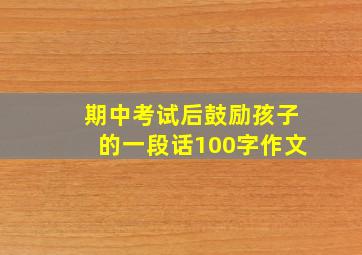 期中考试后鼓励孩子的一段话100字作文